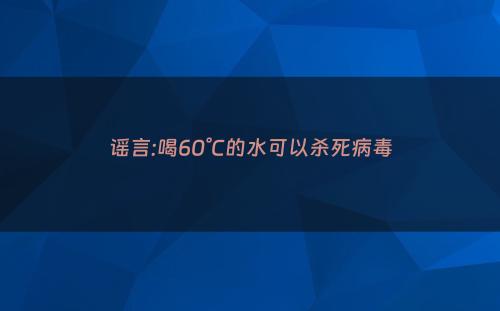 谣言:喝60℃的水可以杀死病毒